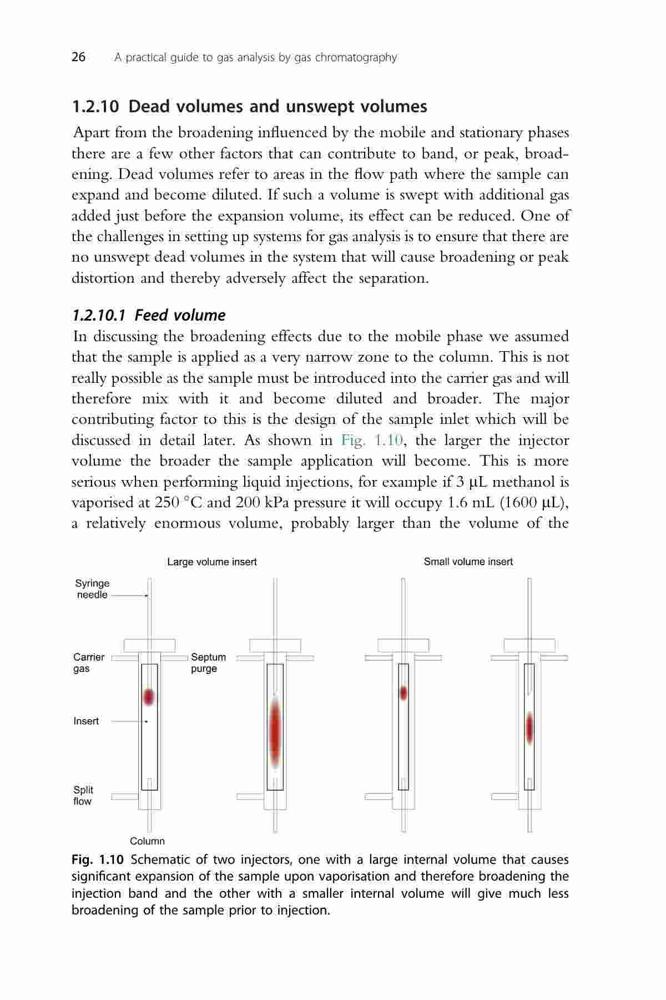 26 A practical guide to gas analysis by gas chromatography

1.2.10 Dead volumes and unswept volumes

Apart from the broadening influenced by the mobile and stationary phases there are a few other factors that can contribute to band, or peak, broadening. Dead volumes refer to areas in the flow path where the sample can expand and become diluted. If such a volume is swept with additional gas added just before the expansion volume, its effect can be reduced. One of the challenges in setting up systems for gas analysis is to ensure that there are no unswept dead volumes in the system that will cause broadening or peak distortion and thereby adversely affect the separation.

1.2.10.1 Feed volume

In discussing the broadening effects due to the mobile phase we assumed that the sample is applied as a very narrow zone to the column. This is not really possible as the sample must be introduced into the carrier gas and will therefore mix with it and become diluted and broader. The major contributing factor to this is the design of the sample inlet which will be discussed in detail later. As shown in Fig. 1.10, the larger the injector volume the broader the sample application will become. This is more serious when performing liquid injections, for example if 3 μL methanol is vaporised at 250 °C and 200 kPa pressure it will occupy 1.6 mL (1600 μL), a relatively enormous volume, probably larger than the volume of the

Large volume insert

Small volume insert

Syringe needle

Carrier gas

Septum purge

Insert

Split flow

Column

Fig. 1.10 Schematic of two injectors, one with a large internal volume that causes significant expansion of the sample upon vaporisation and therefore broadening the injection band and the other with a smaller internal volume will give much less broadening of the sample prior to injection.